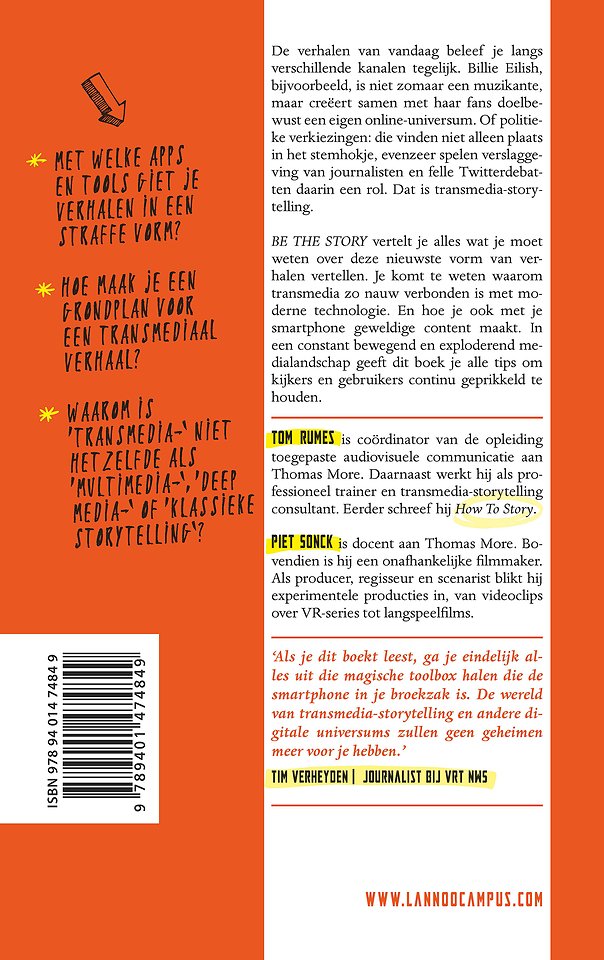 • MET WELKE APPS EN TOOLS GIET JE VERHALEN IN EEN STRAFFE VORM?

• HOE MAAK JE EEN GRONDPLAN VOOR EEN TRANSMEDIAAL VERHAAL?

• WAAROM IS 'TRANSMEDIA-' NIET HETZELFDE ALS 'MULTIMEDIA-', 'DEEP MEDIA-' OF 'KLASSIEKE STORYTELLING'?

ISBN 978 94 014 7484 9

9 789401 474849

De verhalen van vandaag beleef je langs verschillende kanalen tegelijk. Billie Eilish, bijvoorbeeld, is niet zomaar een muzikante, maar creëert samen met haar fans doelbewust een eigen online-universum. Of politieke verkiezingen: die vinden niet alleen plaats in het stemhokje, evenzeer spelen verslaggeving van journalisten en felle Twitterdebatten daarin een rol. Dat is transmedia-storytelling.

BE THE STORY vertelt je alles wat je moet weten over deze nieuwste vorm van verhalen vertellen. Je komt te weten waarom transmedia zo nauw verbonden is met moderne technologie. En hoe je ook met je smartphone geweldige content maakt. In een constant bewegend en exploderend medialandschap geeft dit boek je alle tips om kijkers en gebruikers continu geprikkeld te houden.

TOM RUMES is coördinator van de opleiding toegepaste audiovisuele communicatie aan Thomas More. Daarnaast werkt hij als professioneel trainer en transmedia-storytelling consultant. Eerder schreef hij How To Story.

PIET SONCK is docent aan Thomas More. Bovendien is hij een onafhankelijke filmmaker. Als producer, regisseur en scenarist blikt hij experimentele producties in, van videoclips over VR-series tot langspeelfilms.

'Als je dit boekt leest, ga je eindelijk alles uit die magische toolbox halen die de smartphone in je broekzak is. De wereld van transmedia-storytelling en andere digitale universums zullen geen geheimen meer voor je hebben.'

TIM VERHEYDEN | JOURNALIST BIJ VRT NWS

WWW.LANNOOCAMPUS.COM